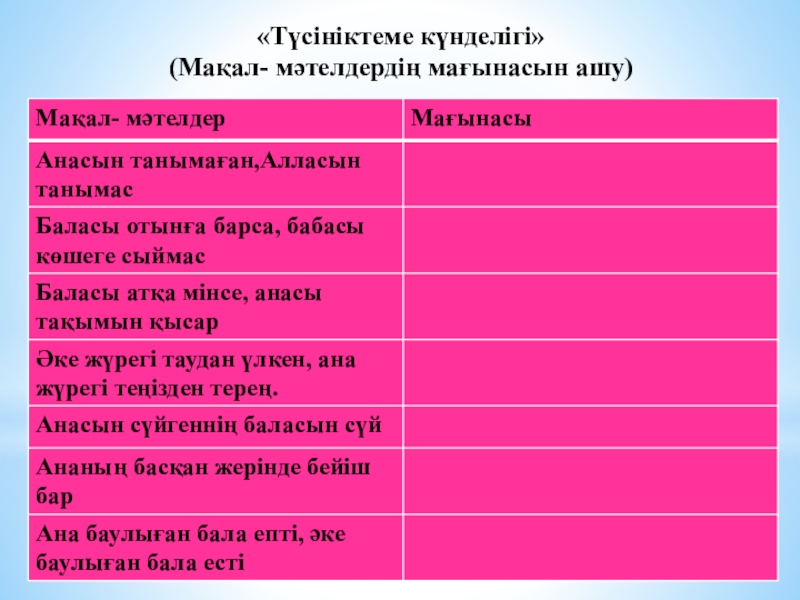 «Түсініктеме күнделігі»
(Мақал- мәтелдердің мағынасын ашу)

| Мақал- мәтелдер | Мағынасы |
|---|---|
| Анасын танымаған,Алласын танымас | |
| Баласы отынға барса, бабасы көшеге сыймас | |
| Баласы атқа мінсе, анасы тақымын қысар | |
| Әке жүрегі таудан үлкен, ана жүрегі теңізден терең. | |
| Анасын сүйгеннің баласын сүй | |
| Ананың басқан жерінде бейіш бар | |
| Ана баулыған бала епті, әке баулыған бала есті | |